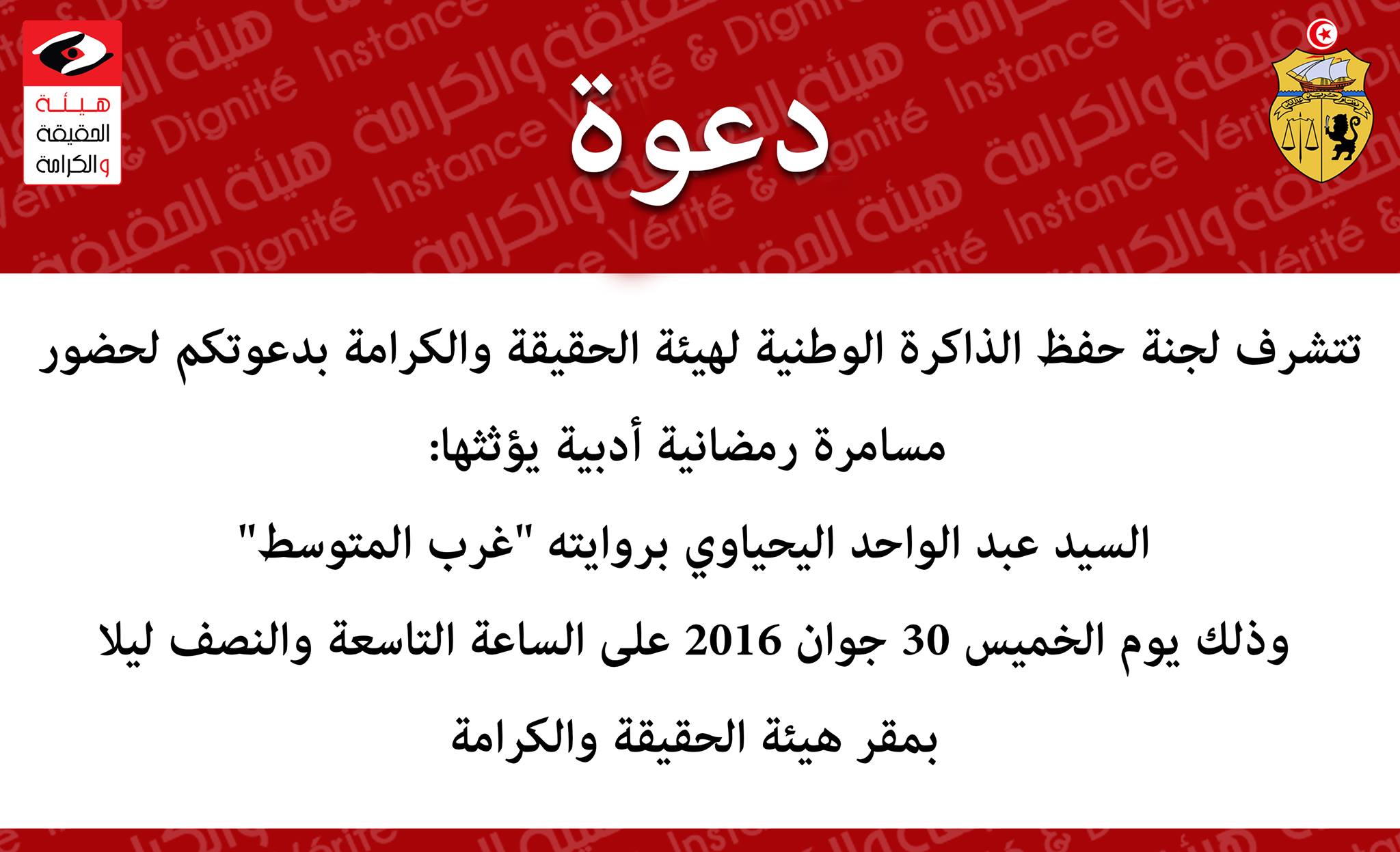 هيئة
الحقيقة
والكرامة

دعوة

تتشرف لجنة حفظ الذاكرة الوطنية لهيئة الحقيقة والكرامة بدعوتكم لحضور

مسامرة رمضانية أدبية يؤثثها:

السيد عبد الواحد اليحياوي بروايته "غرب المتوسط"

وذلك يوم الخميس 30 جوان 2016 على الساعة التاسعة والنصف ليلا

بمقر هيئة الحقيقة والكرامة

هيئة الحقيقة والكرامة Instance Vérité & Dignité